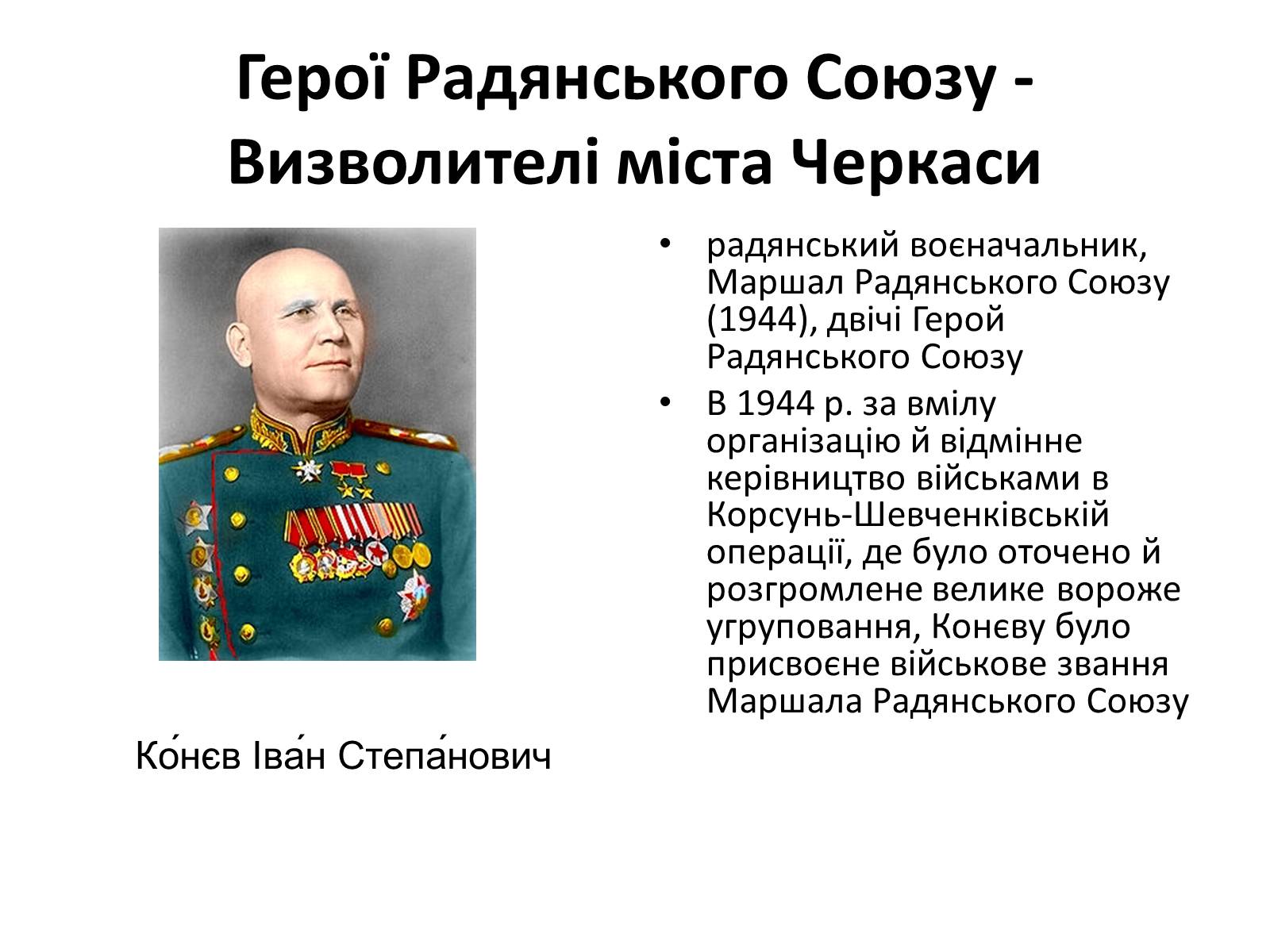 Герої Радянського Союзу - Визволителі міста Черкаси

Ко́нєв Іва́н Степа́нович

• радянський воєначальник, Маршал Радянського Союзу (1944), двічі Герой Радянського Союзу
• В 1944 р. за вмілу організацію й відмінне керівництво військами в Корсунь-Шевченківській операції, де було оточено й розгромлене велике вороже угруповання, Конєву було присвоєне військове звання Маршала Радянського Союзу